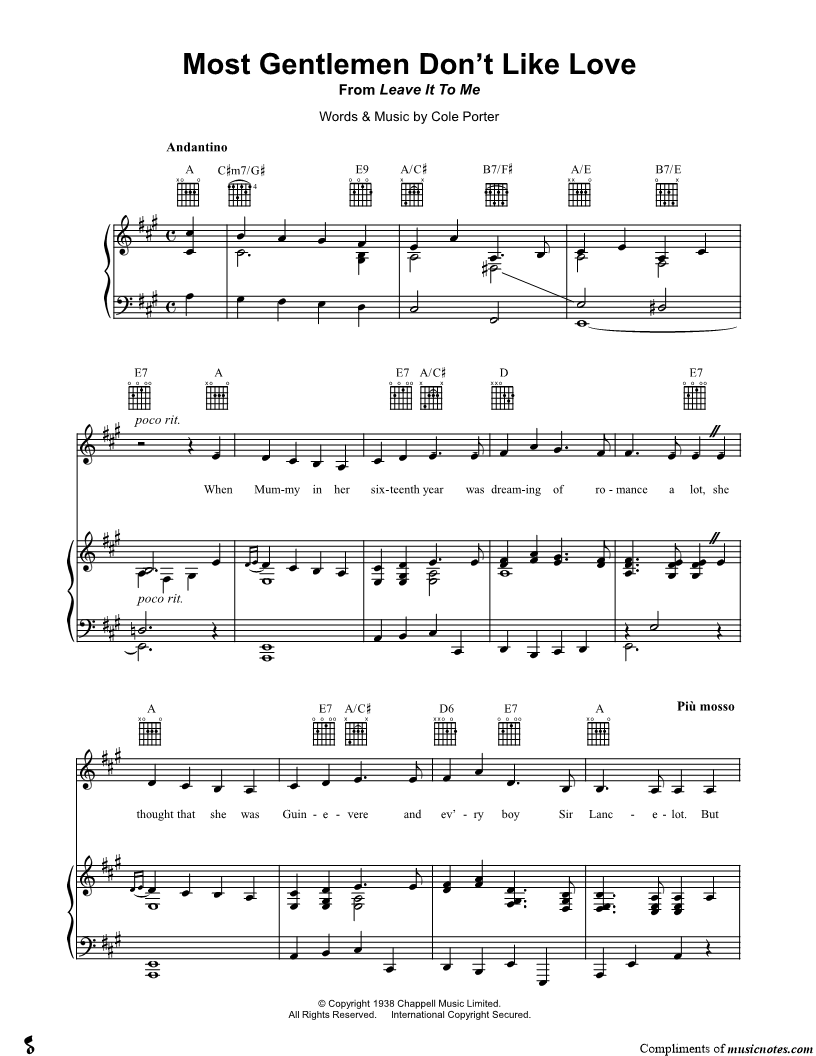 Most Gentlemen Don't Like Love
From Leave It To Me

Words & Music by Cole Porter

Andantino

A C♯m7/G♯ E9 A/C♯ B7/F♯ A/E B7/E

E7 A E7 A/C♯ D E7

poco rit.

When Mum-my in her six-teenth year was dream-ing of ro-mance a lot, she

poco rit.

A E7 A/C♯ D6 E7 A Più mosso

thought that she was Guin-e-vere and ev'-ry boy Sir Lanc-e-lot. But

© Copyright 1938 Chappell Music Limited.
All Rights Reserved. International Copyright Secured.

Compliments of musicnotes.com